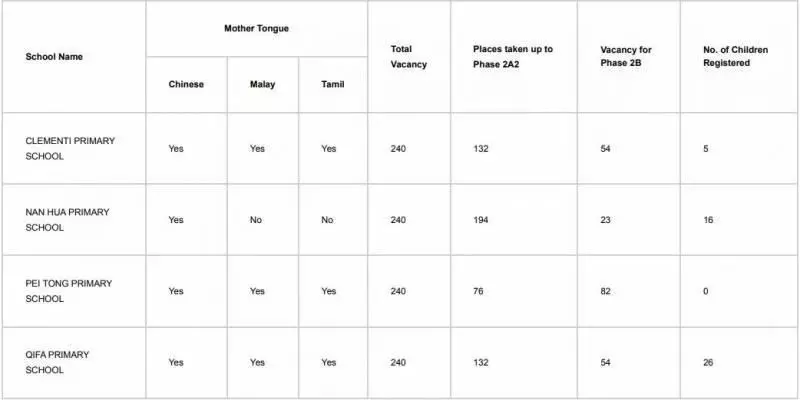 | School Name | Mother Tongue: Chinese | Mother Tongue: Malay | Mother Tongue: Tamil | Total Vacancy | Places taken up to Phase 2A2 | Vacancy for Phase 2B | No. of Children Registered |
|---|---|---|---|---|---|---|---|
| CLEMENTI PRIMARY SCHOOL | Yes | Yes | Yes | 240 | 132 | 54 | 5 |
| NAN HUA PRIMARY SCHOOL | Yes | No | No | 240 | 194 | 23 | 16 |
| PEI TONG PRIMARY SCHOOL | Yes | Yes | Yes | 240 | 76 | 82 | 0 |
| QIFA PRIMARY SCHOOL | Yes | Yes | Yes | 240 | 132 | 54 | 26 |